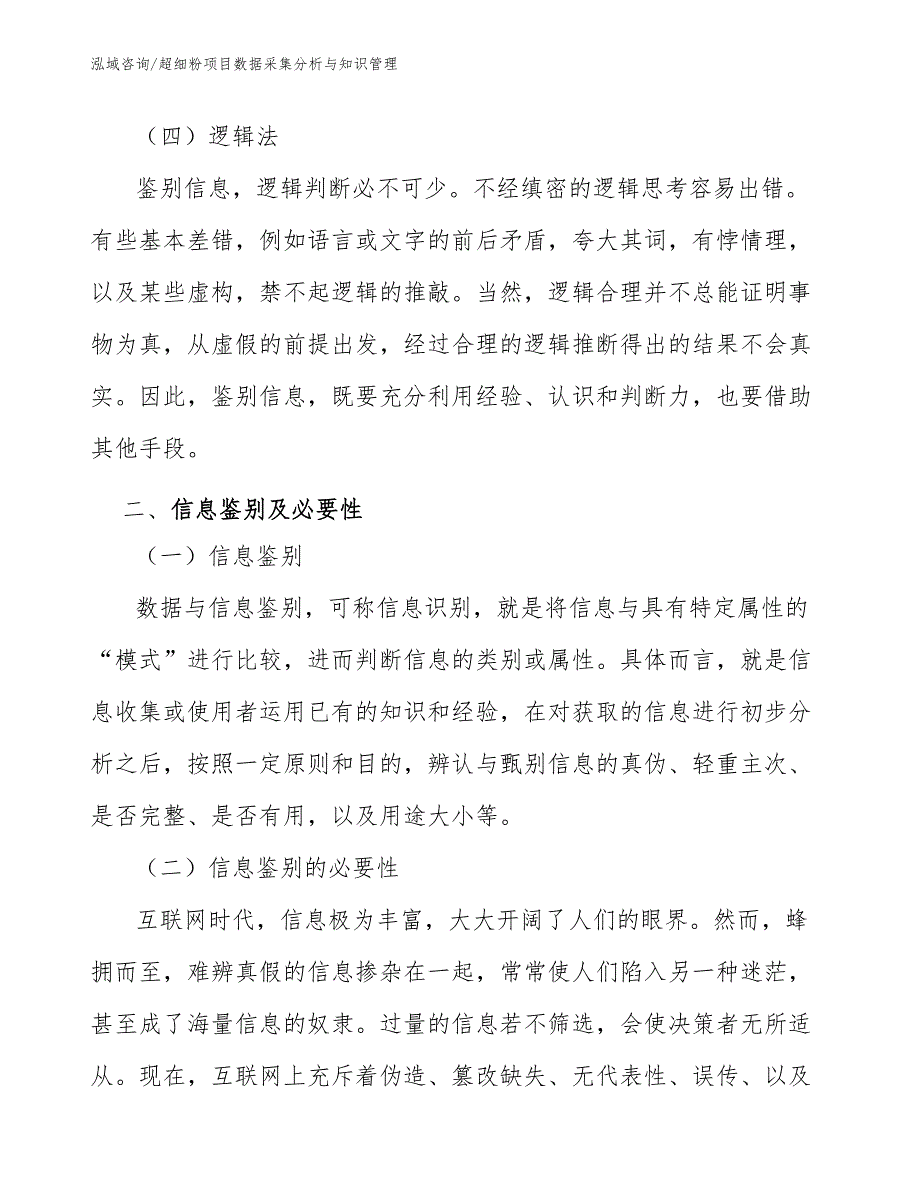 泓域咨询/超细粉项目数据采集分析与知识管理

（四）逻辑法

鉴别信息，逻辑判断必不可少。不经缜密的逻辑思考容易出错。有些基本差错，例如语言或文字的前后矛盾，夸大其词，有悖情理，以及某些虚构，禁不起逻辑的推敲。当然，逻辑合理并不总能证明事物为真，从虚假的前提出发，经过合理的逻辑推断得出的结果不会真实。因此，鉴别信息，既要充分利用经验、认识和判断力，也要借助其他手段。

二、信息鉴别及必要性

（一）信息鉴别

数据与信息鉴别，可称信息识别，就是将信息与具有特定属性的“模式”进行比较，进而判断信息的类别或属性。具体而言，就是信息收集或使用者运用已有的知识和经验，在对获取的信息进行初步分析之后，按照一定原则和目的，辨认与甄别信息的真伪、轻重主次、是否完整、是否有用，以及用途大小等。

（二）信息鉴别的必要性

互联网时代，信息极为丰富，大大开阔了人们的眼界。然而，蜂拥而至，难辨真假的信息掺杂在一起，常常使人们陷入另一种迷茫，甚至成了海量信息的奴隶。过量的信息若不筛选，会使决策者无所适从。现在，互联网上充斥着伪造、篡改缺失、无代表性、误传、以及